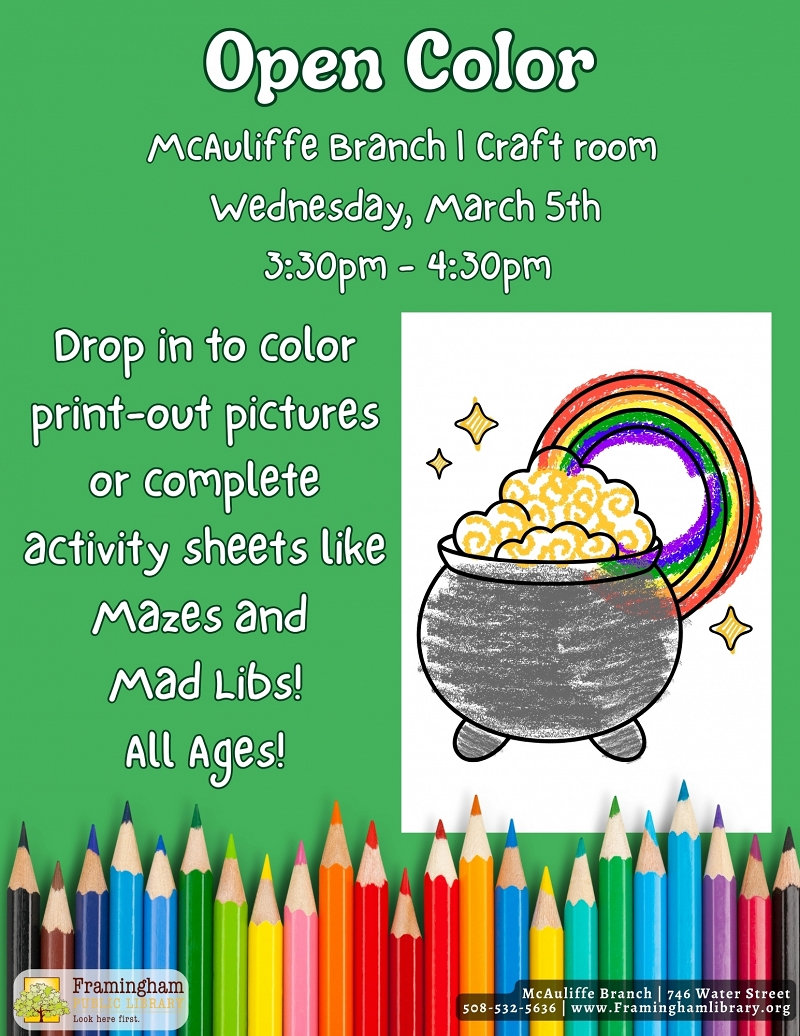 Open Color

McAuliffe Branch | Craft room

Wednesday, March 5th

3:30pm - 4:30pm

Drop in to color print-out pictures or complete activity sheets like Mazes and Mad Libs!

All Ages!

Framingham PUBLIC LIBRARY Look here first.

McAuliffe Branch | 746 Water Street
508-532-5636 | www.Framinghamlibrary.org